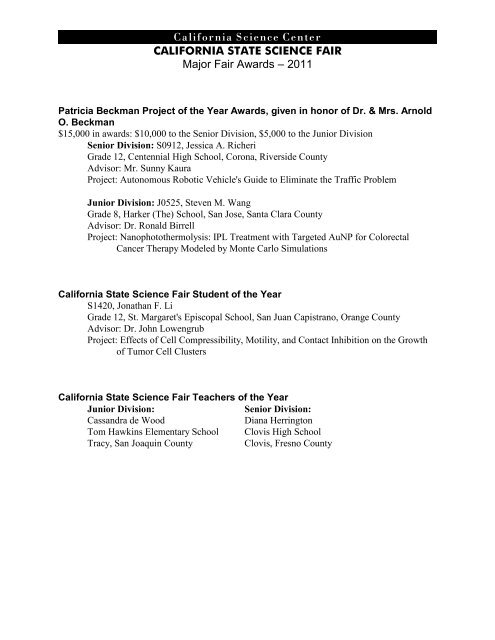 California Science Center
CALIFORNIA STATE SCIENCE FAIR
Major Fair Awards – 2011

Patricia Beckman Project of the Year Awards, given in honor of Dr. & Mrs. Arnold O. Beckman
$15,000 in awards: $10,000 to the Senior Division, $5,000 to the Junior Division
Senior Division: S0912, Jessica A. Richeri
Grade 12, Centennial High School, Corona, Riverside County
Advisor: Mr. Sunny Kaura
Project: Autonomous Robotic Vehicle's Guide to Eliminate the Traffic Problem

Junior Division: J0525, Steven M. Wang
Grade 8, Harker (The) School, San Jose, Santa Clara County
Advisor: Dr. Ronald Birrell
Project: Nanophotothermolysis: IPL Treatment with Targeted AuNP for Colorectal Cancer Therapy Modeled by Monte Carlo Simulations

California State Science Fair Student of the Year
S1420, Jonathan F. Li
Grade 12, St. Margaret's Episcopal School, San Juan Capistrano, Orange County
Advisor: Dr. John Lowengrub
Project: Effects of Cell Compressibility, Motility, and Contact Inhibition on the Growth of Tumor Cell Clusters

California State Science Fair Teachers of the Year
Junior Division:
Cassandra de Wood
Tom Hawkins Elementary School
Tracy, San Joaquin County

Senior Division:
Diana Herrington
Clovis High School
Clovis, Fresno County